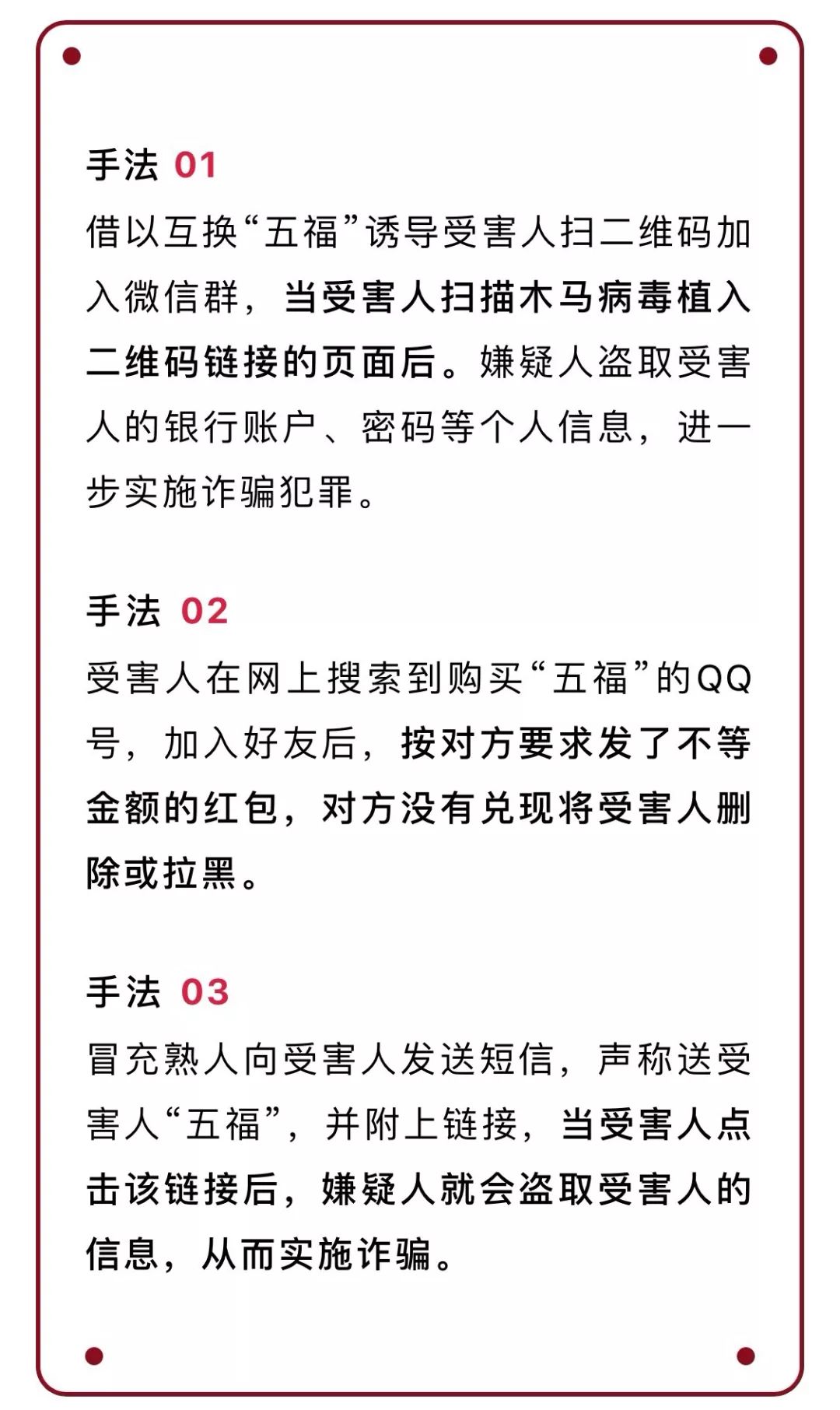 手法 01

借以互换“五福”诱导受害人扫二维码加入微信群，当受害人扫描木马病毒植入二维码链接的页面后。嫌疑人盗取受害人的银行账户、密码等个人信息，进一步实施诈骗犯罪。

手法 02

受害人在网上搜索到购买“五福”的QQ号，加入好友后，按对方要求发了不等金额的红包，对方没有兑现将受害人删除或拉黑。

手法 03

冒充熟人向受害人发送短信，声称送受害人“五福”，并附上链接，当受害人点击该链接后，嫌疑人就会盗取受害人的信息，从而实施诈骗。